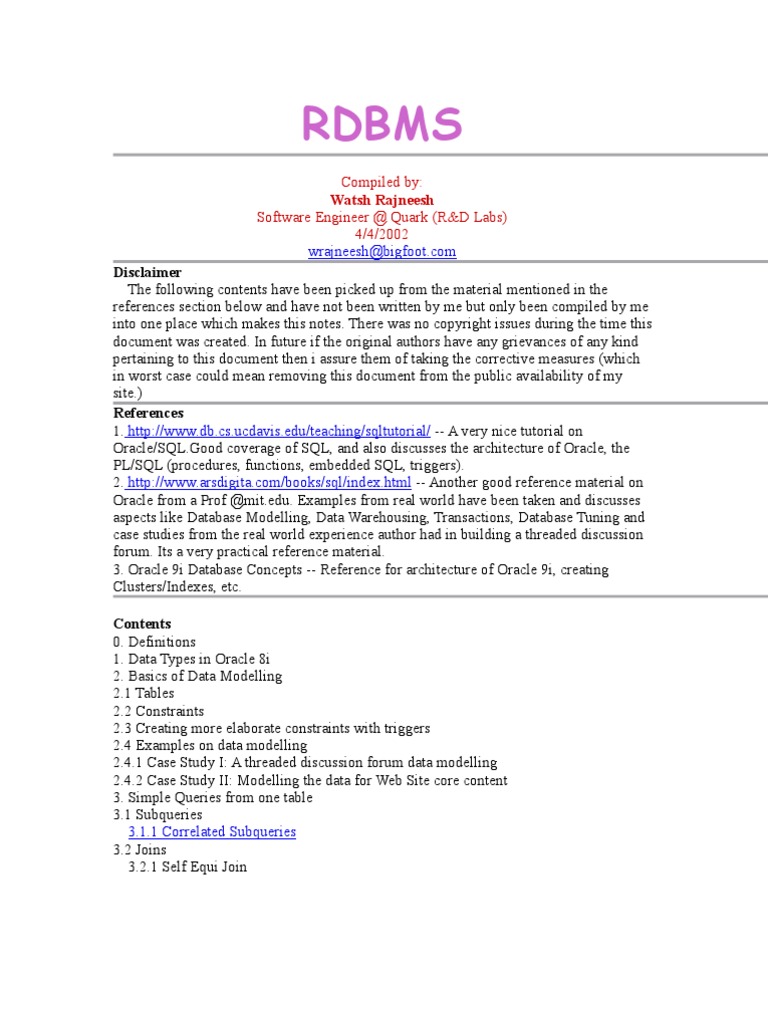 RDBMS

Compiled by:
Watsh Rajneesh
Software Engineer @ Quark (R&D Labs)
4/4/2002
wrajneesh@bigfoot.com

Disclaimer
The following contents have been picked up from the material mentioned in the references section below and have not been written by me but only been compiled by me into one place which makes this notes. There was no copyright issues during the time this document was created. In future if the original authors have any grievances of any kind pertaining to this document then i assure them of taking the corrective measures (which in worst case could mean removing this document from the public availability of my site.)

References
1. http://www.db.cs.ucdavis.edu/teaching/sqltutorial/ -- A very nice tutorial on Oracle/SQL.Good coverage of SQL, and also discusses the architecture of Oracle, the PL/SQL (procedures, functions, embedded SQL, triggers).
2. http://www.arsdigita.com/books/sql/index.html -- Another good reference material on Oracle from a Prof @mit.edu. Examples from real world have been taken and discusses aspects like Database Modelling, Data Warehousing, Transactions, Database Tuning and case studies from the real world experience author had in building a threaded discussion forum. Its a very practical reference material.
3. Oracle 9i Database Concepts -- Reference for architecture of Oracle 9i, creating Clusters/Indexes, etc.

Contents
0. Definitions
1. Data Types in Oracle 8i
2. Basics of Data Modelling
2.1 Tables
2.2 Constraints
2.3 Creating more elaborate constraints with triggers
2.4 Examples on data modelling
2.4.1 Case Study I: A threaded discussion forum data modelling
2.4.2 Case Study II: Modelling the data for Web Site core content
3. Simple Queries from one table
3.1 Subqueries
3.1.1 Correlated Subqueries
3.2 Joins
3.2.1 Self Equi Join